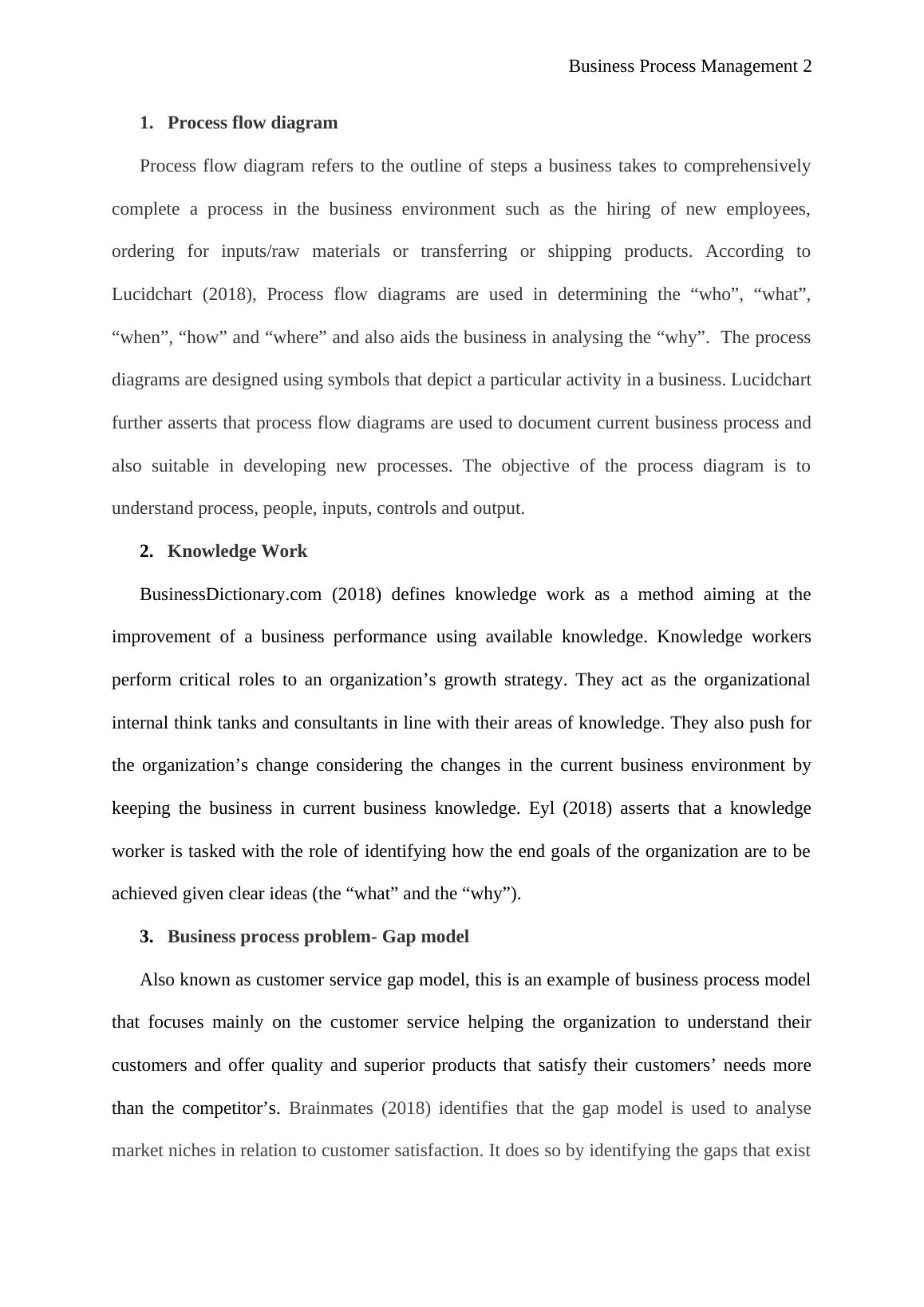 Business Process Management 2

1. Process flow diagram

Process flow diagram refers to the outline of steps a business takes to comprehensively complete a process in the business environment such as the hiring of new employees, ordering for inputs/raw materials or transferring or shipping products. According to Lucidchart (2018), Process flow diagrams are used in determining the “who”, “what”, “when”, “how” and “where” and also aids the business in analysing the “why”. The process diagrams are designed using symbols that depict a particular activity in a business. Lucidchart further asserts that process flow diagrams are used to document current business process and also suitable in developing new processes. The objective of the process diagram is to understand process, people, inputs, controls and output.

2. Knowledge Work

BusinessDictionary.com (2018) defines knowledge work as a method aiming at the improvement of a business performance using available knowledge. Knowledge workers perform critical roles to an organization’s growth strategy. They act as the organizational internal think tanks and consultants in line with their areas of knowledge. They also push for the organization’s change considering the changes in the current business environment by keeping the business in current business knowledge. Eyl (2018) asserts that a knowledge worker is tasked with the role of identifying how the end goals of the organization are to be achieved given clear ideas (the “what” and the “why”).

3. Business process problem- Gap model

Also known as customer service gap model, this is an example of business process model that focuses mainly on the customer service helping the organization to understand their customers and offer quality and superior products that satisfy their customers’ needs more than the competitor’s. Brainmates (2018) identifies that the gap model is used to analyse market niches in relation to customer satisfaction. It does so by identifying the gaps that exist